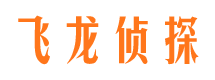 飞龙侦探